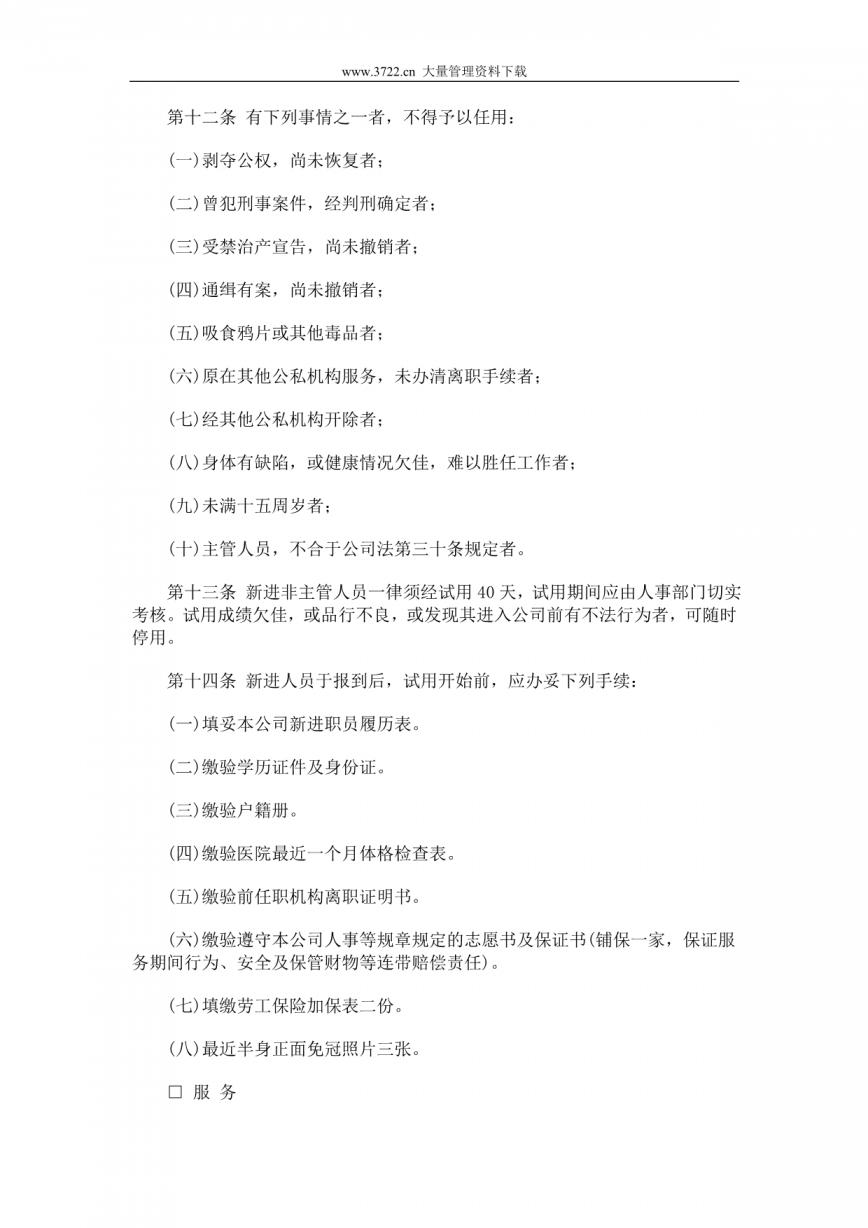 www.3722.cn 大量管理资料下载

第十二条 有下列事情之一者，不得予以任用：

(一)剥夺公权，尚未恢复者；

(二)曾犯刑事案件，经判刑确定者；

(三)受禁治产宣告，尚未撤销者；

(四)通缉有案，尚未撤销者；

(五)吸食鸦片或其他毒品者；

(六)原在其他公私机构服务，未办清离职手续者；

(七)经其他公私机构开除者；

(八)身体有缺陷，或健康情况欠佳，难以胜任工作者；

(九)未满十五周岁者；

(十)主管人员，不合于公司法第三十条规定者。

第十三条 新进非主管人员一律须经试用 40 天，试用期间应由人事部门切实考核。试用成绩欠佳，或品行不良，或发现其进入公司前有不法行为者，可随时停用。

第十四条 新进人员于报到后，试用开始前，应办妥下列手续：

(一)填妥本公司新进职员履历表。

(二)缴验学历证件及身份证。

(三)缴验户籍册。

(四)缴验医院最近一个月体格检查表。

(五)缴验前任职机构离职证明书。

(六)缴验遵守本公司人事等规章规定的志愿书及保证书(铺保一家，保证服务期间行为、安全及保管财物等连带赔偿责任)。

(七)填缴劳工保险加保表二份。

(八)最近半身正面免冠照片三张。

□ 服 务